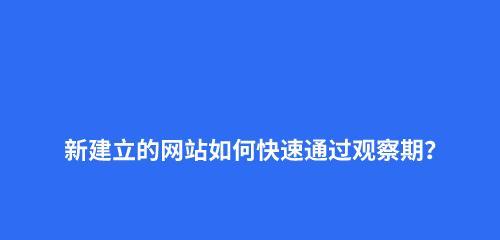 新建立的网站如何快速通过观察期?